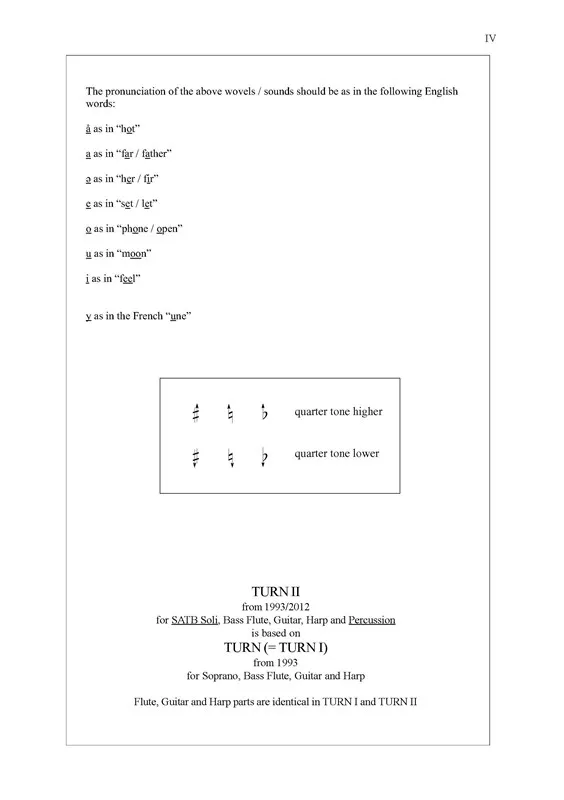 IV

The pronunciation of the above wovels / sounds should be as in the following English words:

å as in "hot"

a as in "far / father"

ə as in "her / fir"

e as in "set / let"

o as in "phone / open"

u as in "moon"

i as in "feel"

y as in the French "une"

quarter tone higher

quarter tone lower

TURN II
from 1993/2012
for SATB Soli, Bass Flute, Guitar, Harp and Percussion
is based on
TURN (= TURN I)
from 1993
for Soprano, Bass Flute, Guitar and Harp

Flute, Guitar and Harp parts are identical in TURN I and TURN II